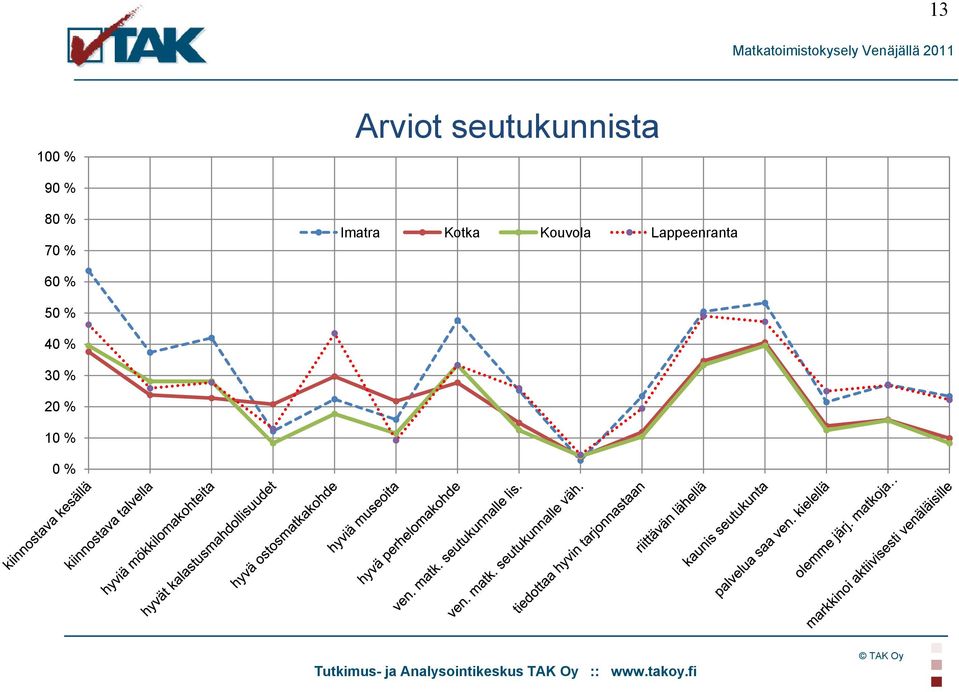 13

TAK

Matkatoimistokysely Venäjällä 2011

Arviot seutukunnista

100 %
90 %
80 %
70 %
60 %
50 %
40 %
30 %
20 %
10 %
0 %

Imatra
Kotka
Kouvola
Lappeenranta

kiinnostava kesällä
kiinnostava talvella
hyviä mökkilomakohteita
hyvät kalastusmahdollisuudet
hyvä ostosmatkakohde
hyviä museoita
hyvä perhelomakohde
ven. matk. seutukunnalle lis.
ven. matk. seutukunnalle väh.
tiedottaa hyvin tarjonnastaan
riittävän lähellä
kaunis seutukunta
palvelua saa ven. kielellä
olemme järj. matkoja..
markkinoi aktiivisesti venäläisille

© TAK Oy

Tutkimus- ja Analysointikeskus TAK Oy :: www.takoy.fi